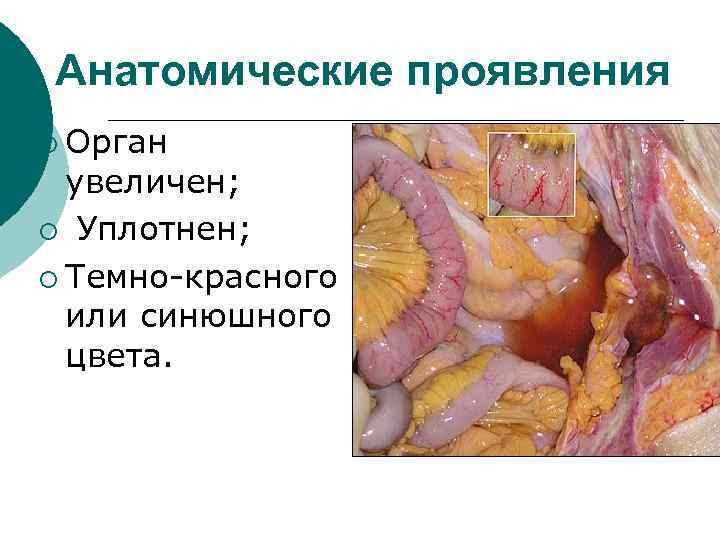 Анатомические проявления

Орган увеличен;

Уплотнен;

Темно-красного или синюшного цвета.